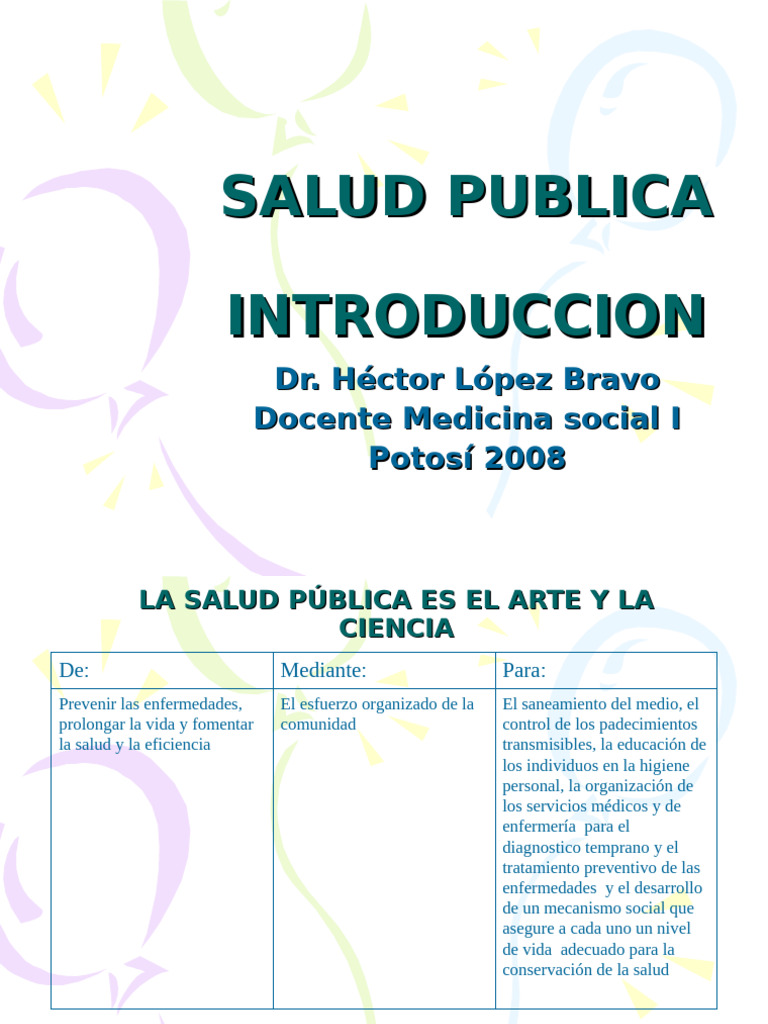 SALUD PUBLICA

INTRODUCCION

Dr. Héctor López Bravo
Docente Medicina social I
Potosí 2008

LA SALUD PÚBLICA ES EL ARTE Y LA CIENCIA

| De: | Mediante: | Para: |
|---|---|---|
| Prevenir las enfermedades, prolongar la vida y fomentar la salud y la eficiencia | El esfuerzo organizado de la comunidad | El saneamiento del medio, el control de los padecimientos transmisibles, la educación de los individuos en la higiene personal, la organización de los servicios médicos y de enfermería para el diagnostico temprano y el tratamiento preventivo de las enfermedades y el desarrollo de un mecanismo social que asegure a cada uno un nivel de vida adecuado para la conservación de la salud |